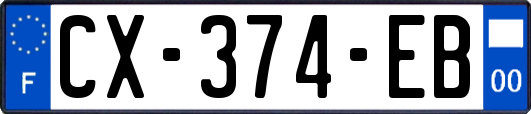 F
CX-374-EB
00